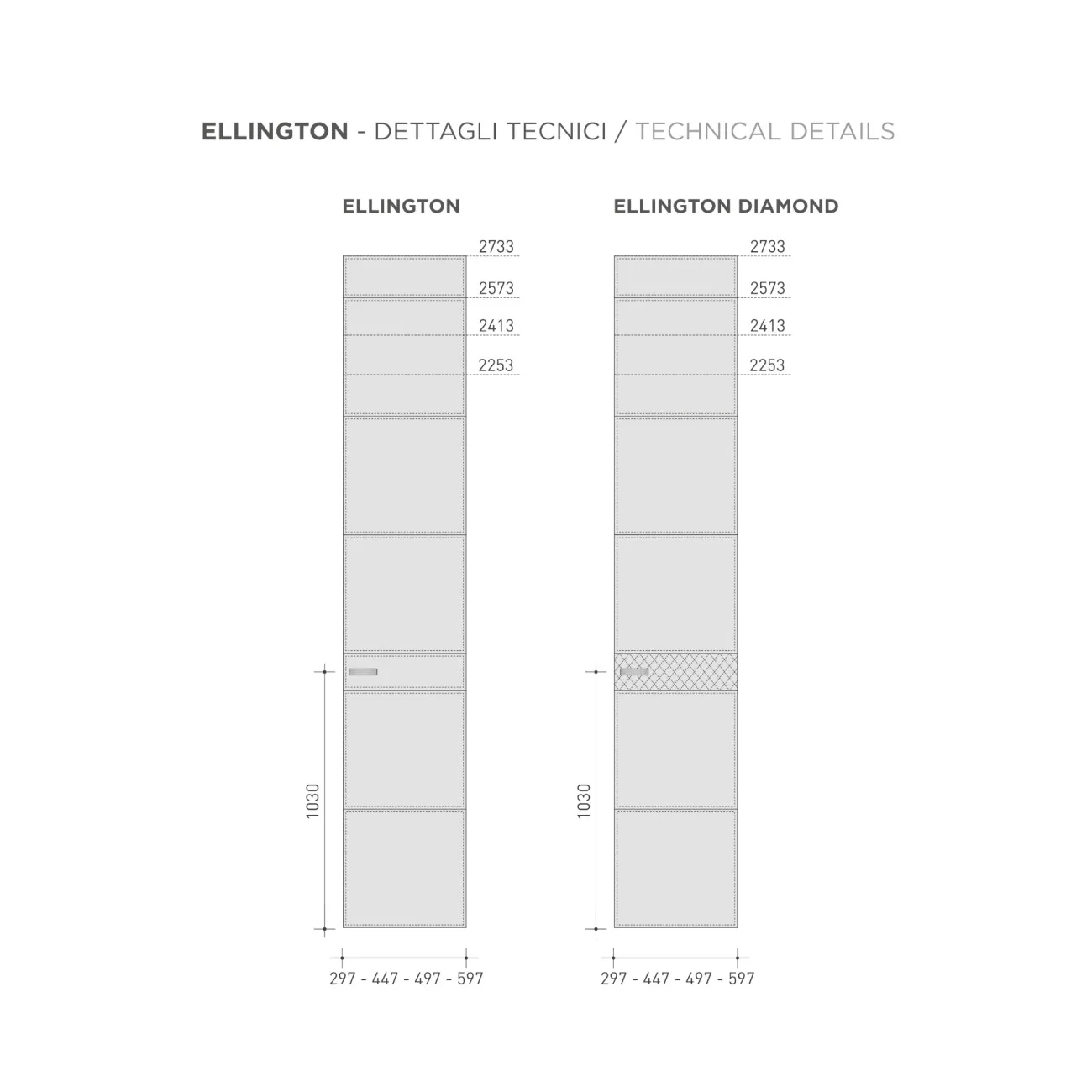 ELLINGTON - DETTAGLI TECNICI / TECHNICAL DETAILS

ELLINGTON

2733
2573
2413
2253

1030

297 - 447 - 497 - 597

ELLINGTON DIAMOND

2733
2573
2413
2253

1030

297 - 447 - 497 - 597